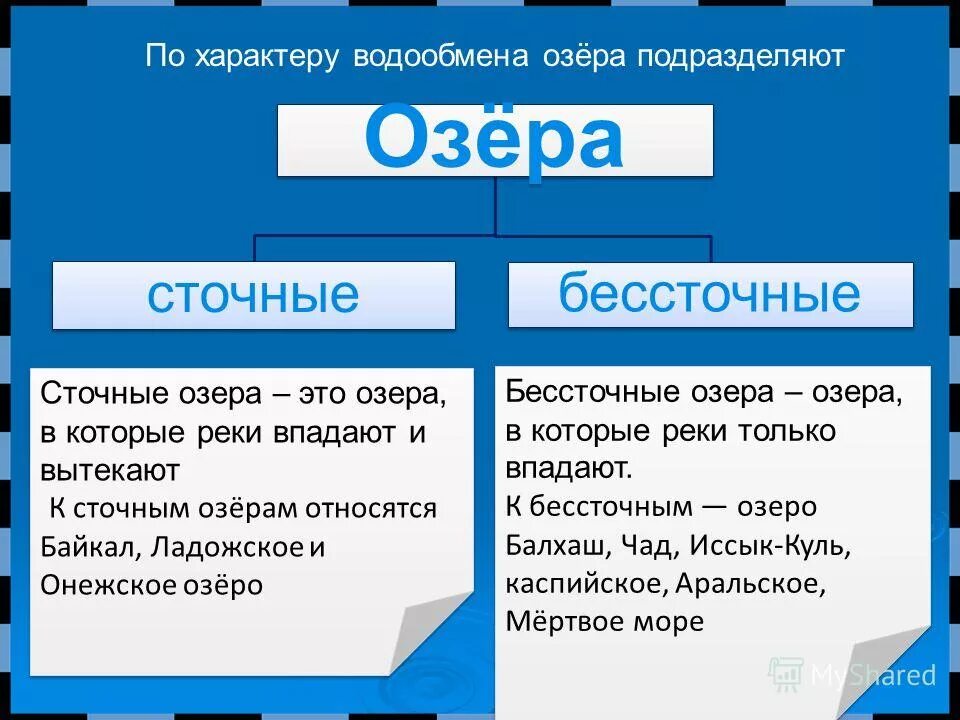 По характеру водообмена озёра подразделяют

Озёра

сточные

бессточные

Сточные озера – это озера, в которые реки впадают и вытекают
К сточным озёрам относятся Байкал, Ладожское и Онежское озёро

Бессточные озера – озера, в которые реки только впадают.
К бессточным — озеро Балхаш, Чад, Иссык-Куль, каспийское, Аральское, Мёртвое море

MyShared